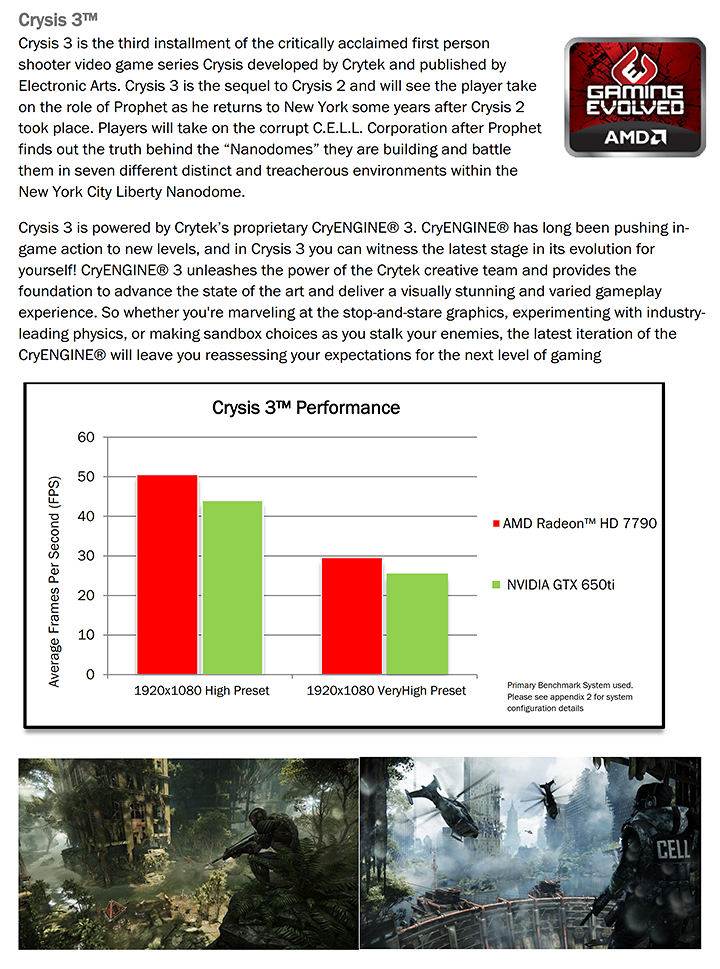 Crysis 3™

Crysis 3 is the third installment of the critically acclaimed first person shooter video game series Crysis developed by Crytek and published by Electronic Arts. Crysis 3 is the sequel to Crysis 2 and will see the player take on the role of Prophet as he returns to New York some years after Crysis 2 took place. Players will take on the corrupt C.E.L.L. Corporation after Prophet finds out the truth behind the "Nanodomes" they are building and battle them in seven different distinct and treacherous environments within the New York City Liberty Nanodome.

GAMING EVOLVED
AMD

Crysis 3 is powered by Crytek's proprietary CryENGINE® 3. CryENGINE® has long been pushing in-game action to new levels, and in Crysis 3 you can witness the latest stage in its evolution for yourself! CryENGINE® 3 unleashes the power of the Crytek creative team and provides the foundation to advance the state of the art and deliver a visually stunning and varied gameplay experience. So whether you're marveling at the stop-and-stare graphics, experimenting with industry-leading physics, or making sandbox choices as you stalk your enemies, the latest iteration of the CryENGINE® will leave you reassessing your expectations for the next level of gaming

Crysis 3™ Performance

Average Frames Per Second (FPS)

60
50
40
30
20
10
0

1920x1080 High Preset
1920x1080 VeryHigh Preset

AMD Radeon™ HD 7790
NVIDIA GTX 650ti

Primary Benchmark System used. Please see appendix 2 for system configuration details

CELL